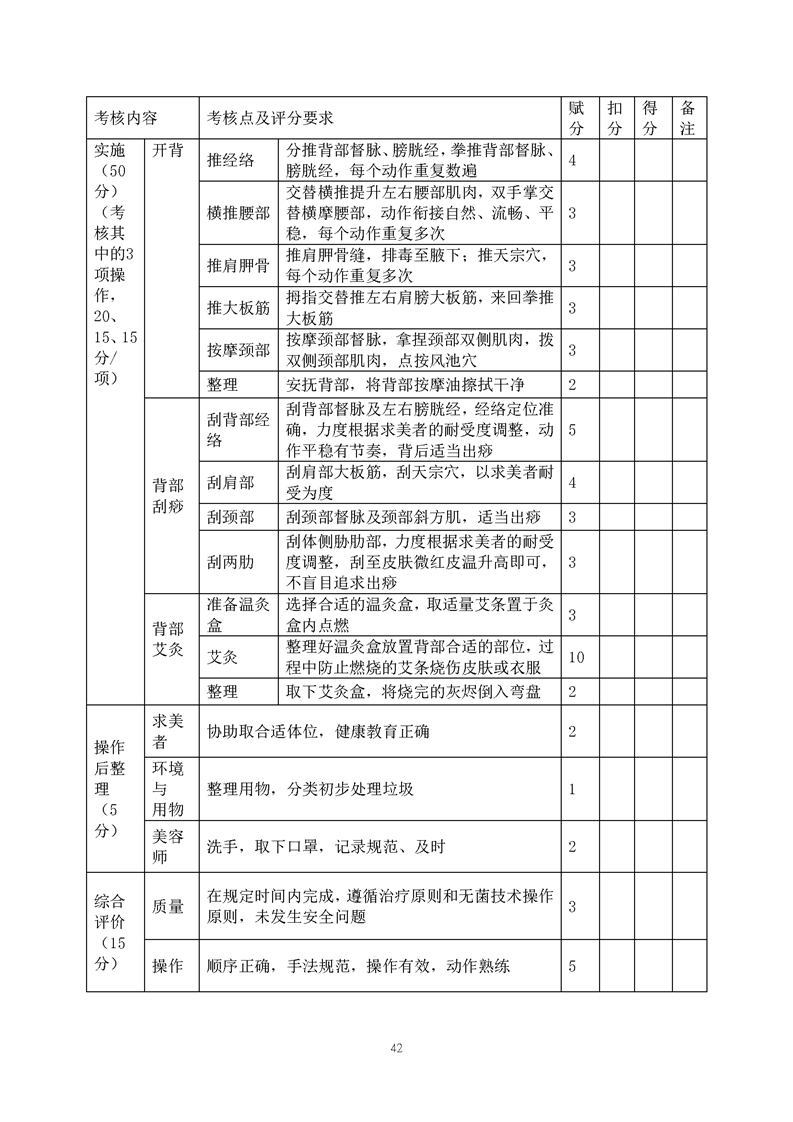 | 考核内容 | | 考核点及评分要求 | | 赋分 | 扣分 | 得分 | 备注 |
|---|---|---|---|---|---|---|---|
| 实施（50分）（考核其中的3项操作，20、15、15分/项） | 开背 | 推经络 | 分推背部督脉、膀胱经，拳推背部督脉、膀胱经，每个动作重复数遍 | 4 | | | |
| | | 横推腰部 | 交替横推提升左右腰部肌肉，双手掌交替横摩腰部，动作衔接自然、流畅、平稳，每个动作重复多次 | 3 | | | |
| | | 推肩胛骨 | 推肩胛骨缝，排毒至腋下；推天宗穴，每个动作重复多次 | 3 | | | |
| | | 推大板筋 | 拇指交替推左右肩膀大板筋，来回拳推大板筋 | 3 | | | |
| | | 按摩颈部 | 按摩颈部督脉，拿捏颈部双侧肌肉，拨双侧颈部肌肉，点按风池穴 | 3 | | | |
| | | 整理 | 安抚背部，将背部按摩油擦拭干净 | 2 | | | |
| | 背部刮痧 | 刮背部经络 | 刮背部督脉及左右膀胱经，经络定位准确，力度根据求美者的耐受度调整，动作平稳有节奏，背后适当出痧 | 5 | | | |
| | | 刮肩部 | 刮肩部大板筋，刮天宗穴，以求美者耐受为度 | 4 | | | |
| | | 刮颈部 | 刮颈部督脉及颈部斜方肌，适当出痧 | 3 | | | |
| | | 刮两肋 | 刮体侧肋肋部，力度根据求美者的耐受度调整，刮至皮肤微红皮温升高即可，不盲目追求出痧 | 3 | | | |
| | 背部艾灸 | 准备温灸盒 | 选择合适的温灸盒，取适量艾条置于灸盒内点燃 | 3 | | | |
| | | 艾灸 | 整理好温灸盒放置背部合适的部位，过程中防止燃烧的艾条烧伤皮肤或衣服 | 10 | | | |
| | | 整理 | 取下艾灸盒，将烧完的灰烬倒入弯盘 | 2 | | | |
| 操作后整理（5分） | 求美者 | 协助取合适体位，健康教育正确 | | 2 | | | |
| | 环境与用物 | 整理用物，分类初步处理垃圾 | | 1 | | | |
| | 美容师 | 洗手，取下口罩，记录规范、及时 | | 2 | | | |
| 综合评价（15分） | 质量 | 在规定时间内完成，遵循治疗原则和无菌技术操作原则，未发生安全问题 | | 3 | | | |
| | 操作 | 顺序正确，手法规范，操作有效，动作熟练 | | 5 | | | |

42